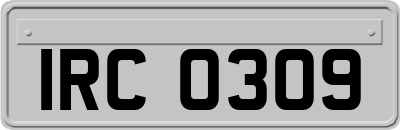 IRC 0309